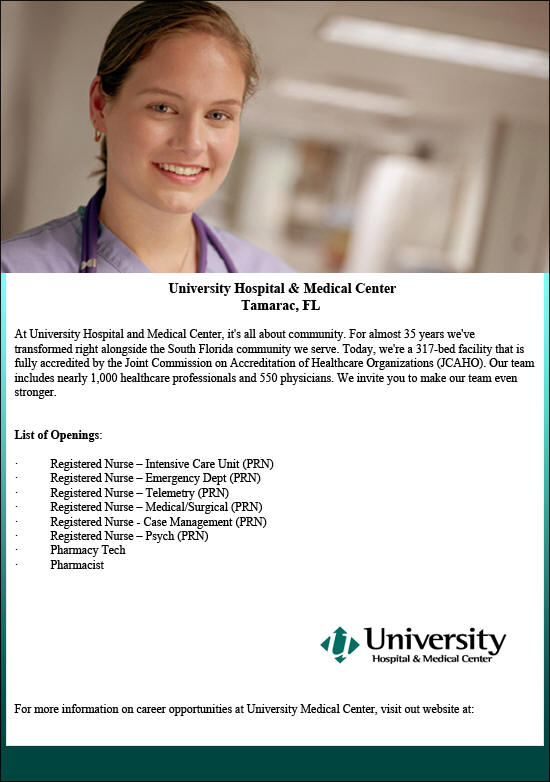 University Hospital & Medical Center
Tamarac, FL

At University Hospital and Medical Center, it's all about community. For almost 35 years we've transformed right alongside the South Florida community we serve. Today, we're a 317-bed facility that is fully accredited by the Joint Commission on Accreditation of Healthcare Organizations (JCAHO). Our team includes nearly 1,000 healthcare professionals and 550 physicians. We invite you to make our team even stronger.

List of Openings:

· Registered Nurse – Intensive Care Unit (PRN)
· Registered Nurse – Emergency Dept (PRN)
· Registered Nurse – Telemetry (PRN)
· Registered Nurse – Medical/Surgical (PRN)
· Registered Nurse - Case Management (PRN)
· Registered Nurse – Psych (PRN)
· Pharmacy Tech
· Pharmacist

University
Hospital & Medical Center

For more information on career opportunities at University Medical Center, visit out website at: